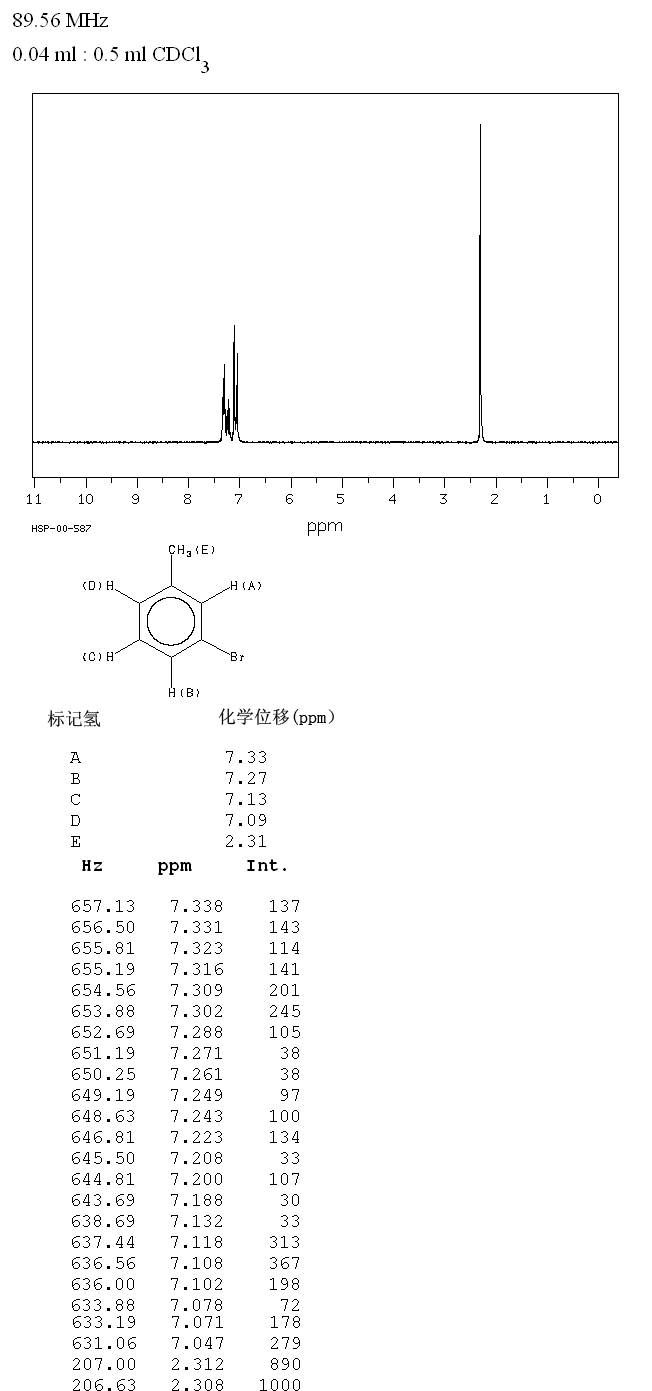 89.56 MHz
0.04 ml : 0.5 ml $CDCl_3$

11 10 9 8 7 6 5 4 3 2 1 0
ppm

HSP-00-587

$CH_3$(E)
(D)H
H(A)
(C)H
Br
H(B)

| 标记氢 | 化学位移(ppm) |
|---|---|
| A | 7.33 |
| B | 7.27 |
| C | 7.13 |
| D | 7.09 |
| E | 2.31 |

| Hz | ppm | Int. |
|---|---|---|
| 657.13 | 7.338 | 137 |
| 656.50 | 7.331 | 143 |
| 655.81 | 7.323 | 114 |
| 655.19 | 7.316 | 141 |
| 654.56 | 7.309 | 201 |
| 653.88 | 7.302 | 245 |
| 652.69 | 7.288 | 105 |
| 651.19 | 7.271 | 38 |
| 650.25 | 7.261 | 38 |
| 649.19 | 7.249 | 97 |
| 648.63 | 7.243 | 100 |
| 646.81 | 7.223 | 134 |
| 645.50 | 7.208 | 33 |
| 644.81 | 7.200 | 107 |
| 643.69 | 7.188 | 30 |
| 638.69 | 7.132 | 33 |
| 637.44 | 7.118 | 313 |
| 636.56 | 7.108 | 367 |
| 636.00 | 7.102 | 198 |
| 633.88 | 7.078 | 72 |
| 633.19 | 7.071 | 178 |
| 631.06 | 7.047 | 279 |
| 207.00 | 2.312 | 890 |
| 206.63 | 2.308 | 1000 |